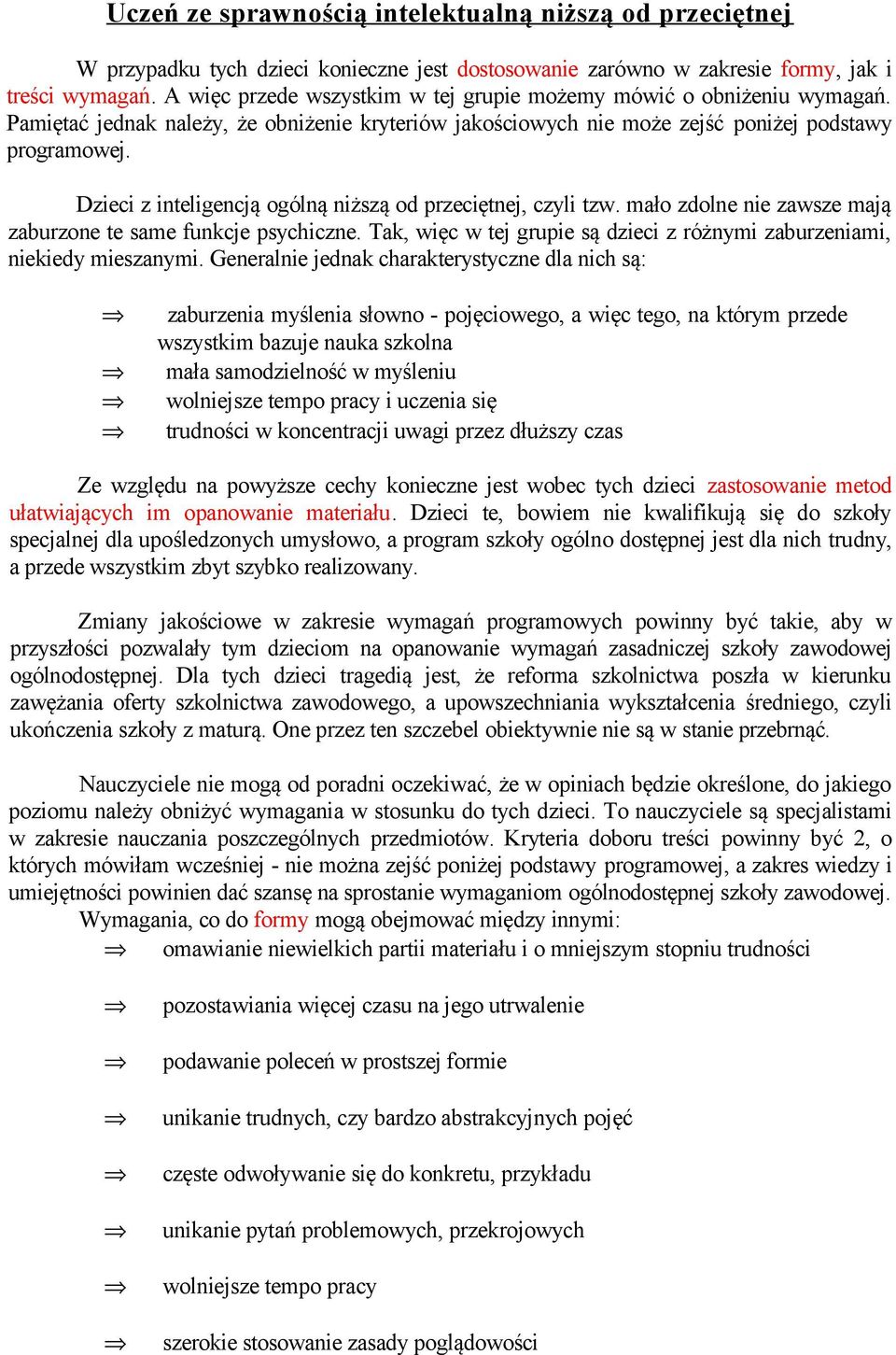 Uczeń ze sprawnością intelektualną niższą od przeciętnej

W przypadku tych dzieci konieczne jest dostosowanie zarówno w zakresie formy, jak i treści wymagań. A więc przede wszystkim w tej grupie możemy mówić o obniżeniu wymagań. Pamiętać jednak należy, że obniżenie kryteriów jakościowych nie może zejść poniżej podstawy programowej.

Dzieci z inteligencją ogólną niższą od przeciętnej, czyli tzw. mało zdolne nie zawsze mają zaburzone te same funkcje psychiczne. Tak, więc w tej grupie są dzieci z różnymi zaburzeniami, niekiedy mieszanymi. Generalnie jednak charakterystyczne dla nich są:

⇒ zaburzenia myślenia słowno - pojęciowego, a więc tego, na którym przede wszystkim bazuje nauka szkolna
⇒ mała samodzielność w myśleniu
⇒ wolniejsze tempo pracy i uczenia się
⇒ trudności w koncentracji uwagi przez dłuższy czas

Ze względu na powyższe cechy konieczne jest wobec tych dzieci zastosowanie metod ułatwiających im opanowanie materiału. Dzieci te, bowiem nie kwalifikują się do szkoły specjalnej dla upośledzonych umysłowo, a program szkoły ogólno dostępnej jest dla nich trudny, a przede wszystkim zbyt szybko realizowany.

Zmiany jakościowe w zakresie wymagań programowych powinny być takie, aby w przyszłości pozwalały tym dzieciom na opanowanie wymagań zasadniczej szkoły zawodowej ogólnodostępnej. Dla tych dzieci tragedią jest, że reforma szkolnictwa poszła w kierunku zawężania oferty szkolnictwa zawodowego, a upowszechniania wykształcenia średniego, czyli ukończenia szkoły z maturą. One przez ten szczebel obiektywnie nie są w stanie przebrnąć.

Nauczyciele nie mogą od poradni oczekiwać, że w opiniach będzie określone, do jakiego poziomu należy obniżyć wymagania w stosunku do tych dzieci. To nauczyciele są specjalistami w zakresie nauczania poszczególnych przedmiotów. Kryteria doboru treści powinny być 2, o których mówiłam wcześniej - nie można zejść poniżej podstawy programowej, a zakres wiedzy i umiejętności powinien dać szansę na sprostanie wymaganiom ogólnodostępnej szkoły zawodowej.
Wymagania, co do formy mogą obejmować między innymi:
⇒ omawianie niewielkich partii materiału i o mniejszym stopniu trudności
⇒ pozostawiania więcej czasu na jego utrwalenie
⇒ podawanie poleceń w prostszej formie
⇒ unikanie trudnych, czy bardzo abstrakcyjnych pojęć
⇒ częste odwoływanie się do konkretu, przykładu
⇒ unikanie pytań problemowych, przekrojowych
⇒ wolniejsze tempo pracy
⇒ szerokie stosowanie zasady poglądowości